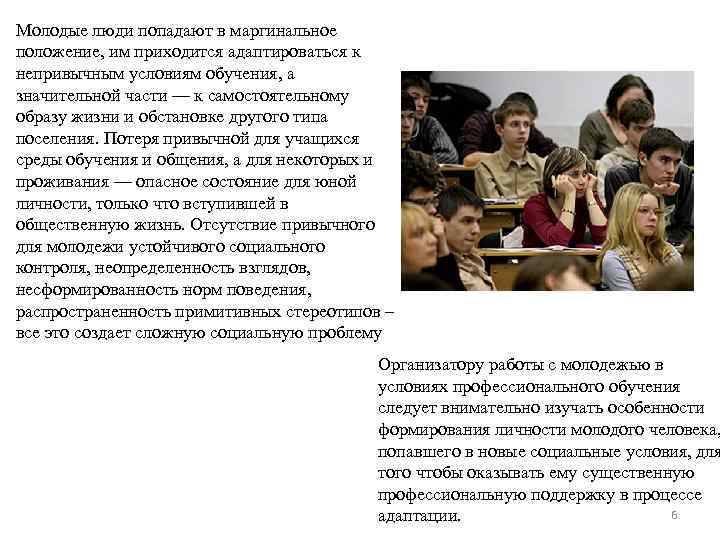 Молодые люди попадают в маргинальное положение, им приходится адаптироваться к непривычным условиям обучения, а значительной части — к самостоятельному образу жизни и обстановке другого типа поселения. Потеря привычной для учащихся среды обучения и общения, а для некоторых и проживания — опасное состояние для юной личности, только что вступившей в общественную жизнь. Отсутствие привычного для молодежи устойчивого социального контроля, неопределенность взглядов, несформированность норм поведения, распространенность примитивных стереотипов – все это создает сложную социальную проблему

Организатору работы с молодежью в условиях профессионального обучения следует внимательно изучать особенности формирования личности молодого человека, попавшего в новые социальные условия, для того чтобы оказывать ему существенную профессиональную поддержку в процессе адаптации.

6